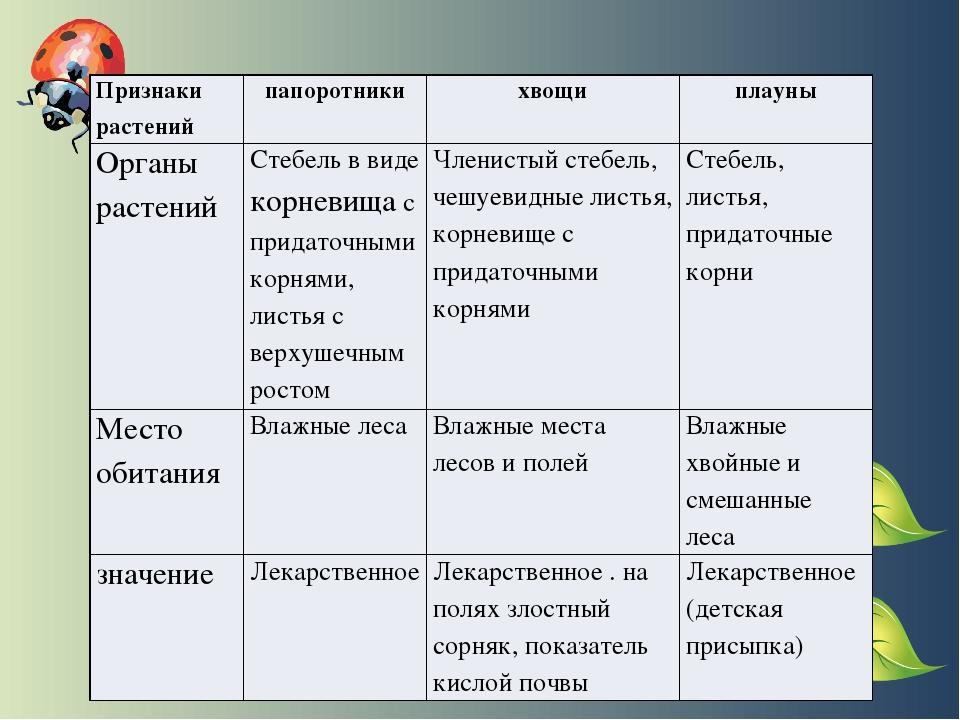 | Признаки растений | папоротники | хвощи | плауны |
|---|---|---|---|
| Органы растений | Стебель в виде корневища с придаточными корнями, листья с верхушечным ростом | Членистый стебель, чешуевидные листья, корневище с придаточными корнями | Стебель, листья, придаточные корни |
| Место обитания | Влажные леса | Влажные места лесов и полей | Влажные хвойные и смешанные леса |
| значение | Лекарственное | Лекарственное . на полях злостный сорняк, показатель кислой почвы | Лекарственное (детская присыпка) |